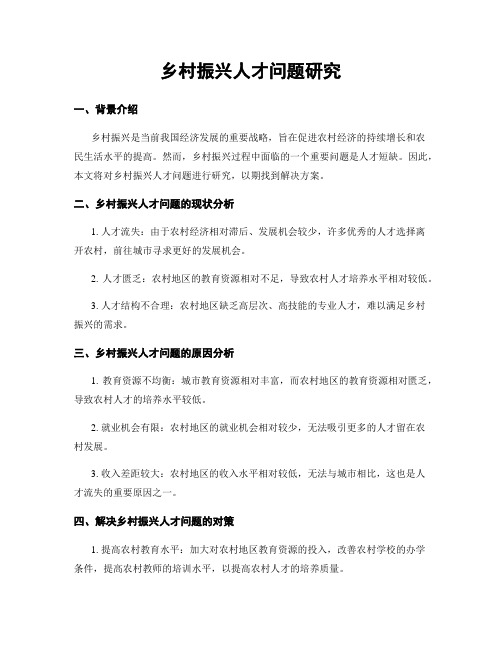 乡村振兴人才问题研究

一、背景介绍

乡村振兴是当前我国经济发展的重要战略，旨在促进农村经济的持续增长和农民生活水平的提高。然而，乡村振兴过程中面临的一个重要问题是人才短缺。因此，本文将对乡村振兴人才问题进行研究，以期找到解决方案。

二、乡村振兴人才问题的现状分析

1. 人才流失：由于农村经济相对滞后、发展机会较少，许多优秀的人才选择离开农村，前往城市寻求更好的发展机会。

2. 人才匮乏：农村地区的教育资源相对不足，导致农村人才培养水平相对较低。

3. 人才结构不合理：农村地区缺乏高层次、高技能的专业人才，难以满足乡村振兴的需求。

三、乡村振兴人才问题的原因分析

1. 教育资源不均衡：城市教育资源相对丰富，而农村地区的教育资源相对匮乏，导致农村人才的培养水平较低。

2. 就业机会有限：农村地区的就业机会相对较少，无法吸引更多的人才留在农村发展。

3. 收入差距较大：农村地区的收入水平相对较低，无法与城市相比，这也是人才流失的重要原因之一。

四、解决乡村振兴人才问题的对策

1. 提高农村教育水平：加大对农村地区教育资源的投入，改善农村学校的办学条件，提高农村教师的培训水平，以提高农村人才的培养质量。